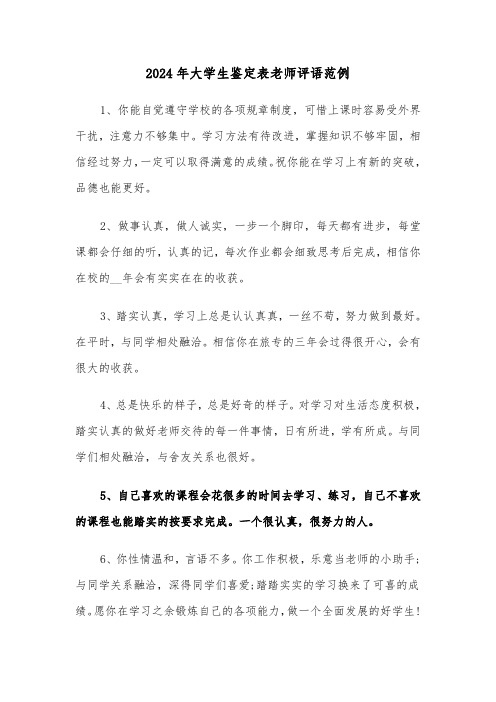 2024年大学生鉴定表老师评语范例

1、你能自觉遵守学校的各项规章制度，可惜上课时容易受外界干扰，注意力不够集中。学习方法有待改进，掌握知识不够牢固，相信经过努力，一定可以取得满意的成绩。祝你能在学习上有新的突破，品德也能更好。

2、做事认真，做人诚实，一步一个脚印，每天都有进步，每堂课都会仔细的听，认真的记，每次作业都会细致思考后完成，相信你在校的__年会有实实在在的收获。

3、踏实认真，学习上总是认认真真，一丝不苟，努力做到最好。在平时，与同学相处融洽。相信你在旅专的三年会过得很开心，会有很大的收获。

4、总是快乐的样子，总是好奇的样子。对学习对生活态度积极，踏实认真的做好老师交待的每一件事情，日有所进，学有所成。与同学们相处融洽，与舍友关系也很好。

5、自己喜欢的课程会花很多的时间去学习、练习，自己不喜欢的课程也能踏实的按要求完成。一个很认真，很努力的人。

6、你性情温和，言语不多。你工作积极，乐意当老师的小助手；与同学关系融洽，深得同学们喜爱；踏踏实实的学习换来了可喜的成绩。愿你在学习之余锻炼自己的各项能力，做一个全面发展的好学生！